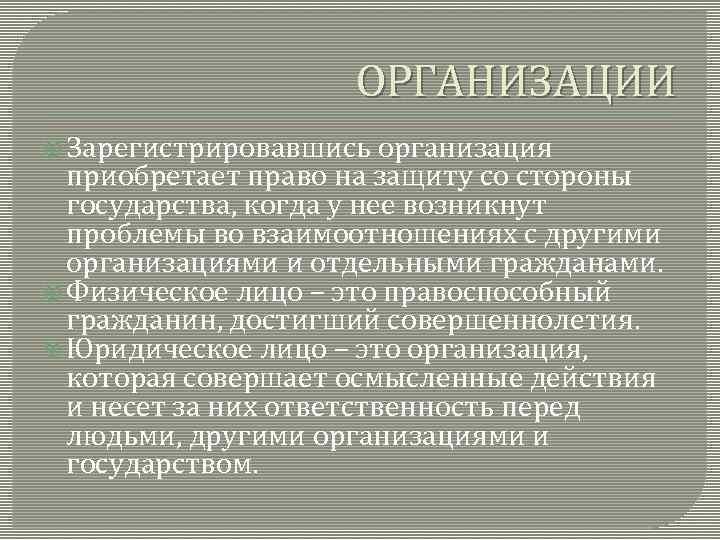 ОРГАНИЗАЦИИ

Зарегистрировавшись организация приобретает право на защиту со стороны государства, когда у нее возникнут проблемы во взаимоотношениях с другими организациями и отдельными гражданами.

Физическое лицо – это правоспособный гражданин, достигший совершеннолетия.

Юридическое лицо – это организация, которая совершает осмысленные действия и несет за них ответственность перед людьми, другими организациями и государством.